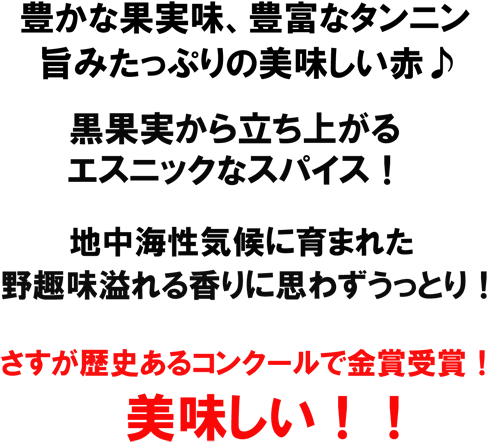 豊かな果実味、豊富なタンニン
旨みたっぷりの美味しい赤♪

黒果実から立ち上がる
エスニックなスパイス！

地中海性気候に育まれた
野趣味溢れる香りに思わずうっとり！

さすが歴史あるコンクールで金賞受賞！
美味しい！！